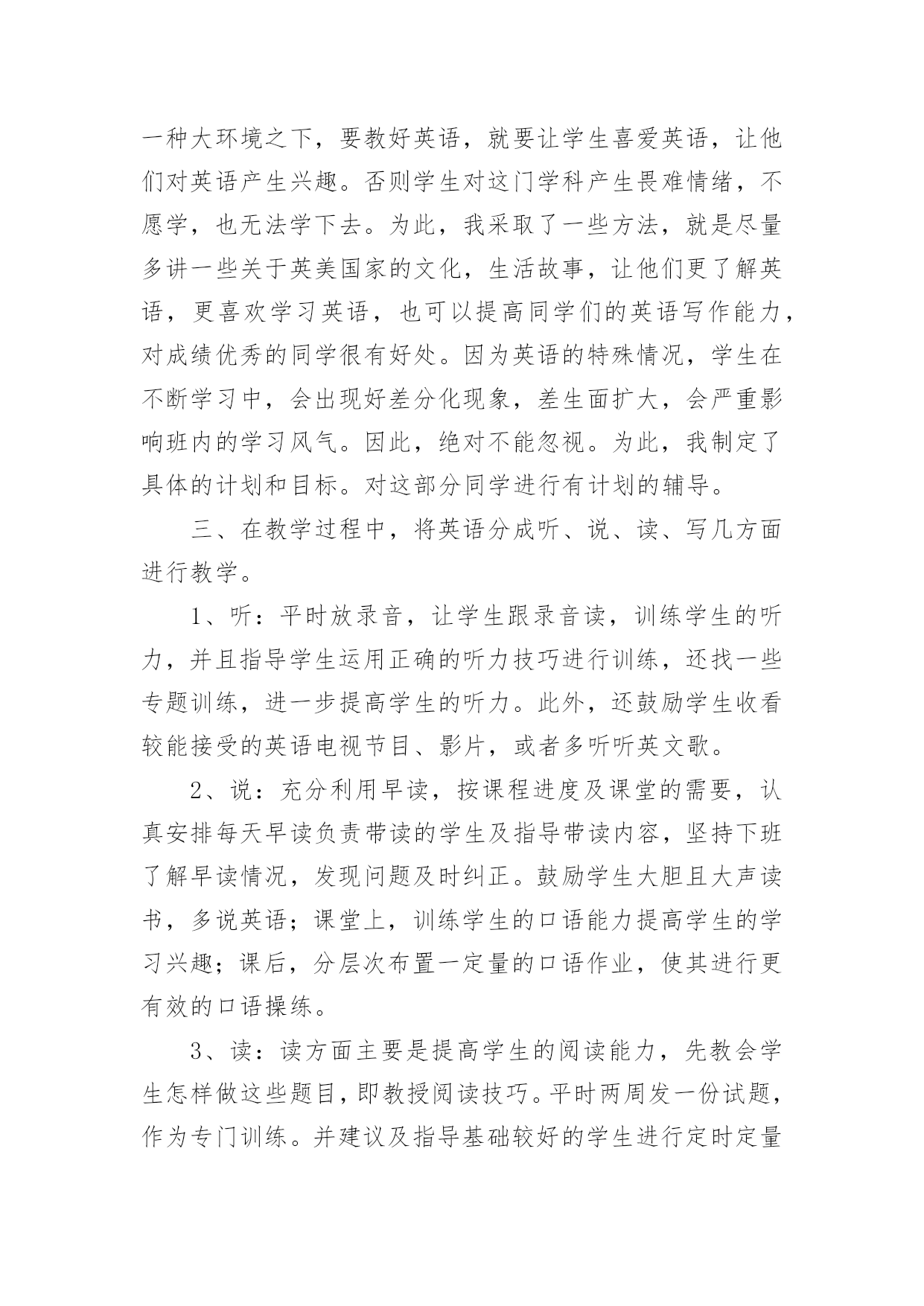 一种大环境之下，要教好英语，就要让学生喜爱英语，让他们对英语产生兴趣。否则学生对这门学科产生畏难情绪，不愿学，也无法学下去。为此，我采取了一些方法，就是尽量多讲一些关于英美国家的文化，生活故事，让他们更了解英语，更喜欢学习英语，也可以提高同学们的英语写作能力，对成绩优秀的同学很有好处。因为英语的特殊情况，学生在不断学习中，会出现好差分化现象，差生面扩大，会严重影响班内的学习风气。因此，绝对不能忽视。为此，我制定了具体的计划和目标。对这部分同学进行有计划的辅导。

三、在教学过程中，将英语分成听、说、读、写几方面进行教学。

1、听：平时放录音，让学生跟录音读，训练学生的听力，并且指导学生运用正确的听力技巧进行训练，还找一些专题训练，进一步提高学生的听力。此外，还鼓励学生收看较能接受的英语电视节目、影片，或者多听听英文歌。

2、说：充分利用早读，按课程进度及课堂的需要，认真安排每天早读负责带读的学生及指导带读内容，坚持下班了解早读情况，发现问题及时纠正。鼓励学生大胆且大声读书，多说英语；课堂上，训练学生的口语能力提高学生的学习兴趣；课后，分层次布置一定量的口语作业，使其进行更有效的口语操练。

3、读：读方面主要是提高学生的阅读能力，先教会学生怎样做这些题目，即教授阅读技巧。平时两周发一份试题，作为专门训练。并建议及指导基础较好的学生进行定时定量